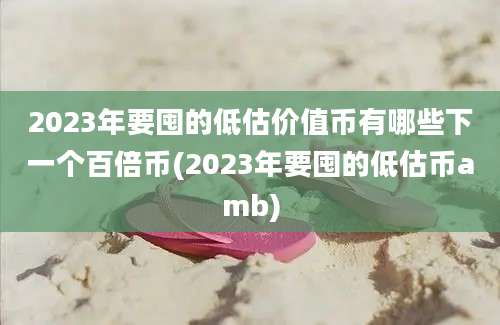 2023年要囤的低估价值币有哪些下一个百倍币(2023年要囤的低估币amb)